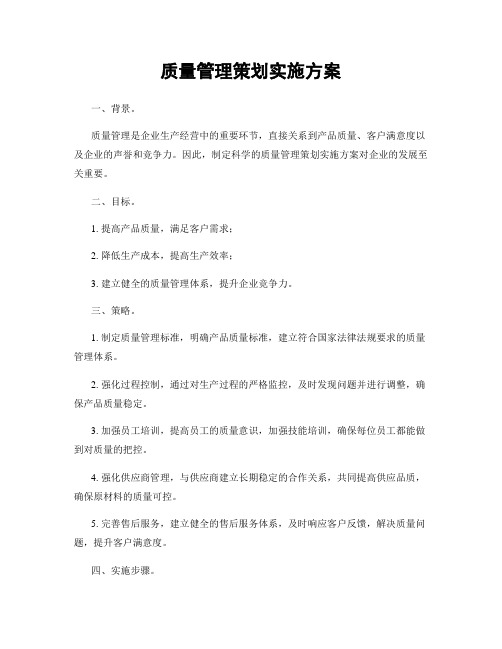 质量管理策划实施方案

一、背景。

质量管理是企业生产经营中的重要环节，直接关系到产品质量、客户满意度以及企业的声誉和竞争力。因此，制定科学的质量管理策划实施方案对企业的发展至关重要。

二、目标。

1. 提高产品质量，满足客户需求；

2. 降低生产成本，提高生产效率；

3. 建立健全的质量管理体系，提升企业竞争力。

三、策略。

1. 制定质量管理标准，明确产品质量标准，建立符合国家法律法规要求的质量管理体系。

2. 强化过程控制，通过对生产过程的严格监控，及时发现问题并进行调整，确保产品质量稳定。

3. 加强员工培训，提高员工的质量意识，加强技能培训，确保每位员工都能做到对质量的把控。

4. 强化供应商管理，与供应商建立长期稳定的合作关系，共同提高供应品质，确保原材料的质量可控。

5. 完善售后服务，建立健全的售后服务体系，及时响应客户反馈，解决质量问题，提升客户满意度。

四、实施步骤。